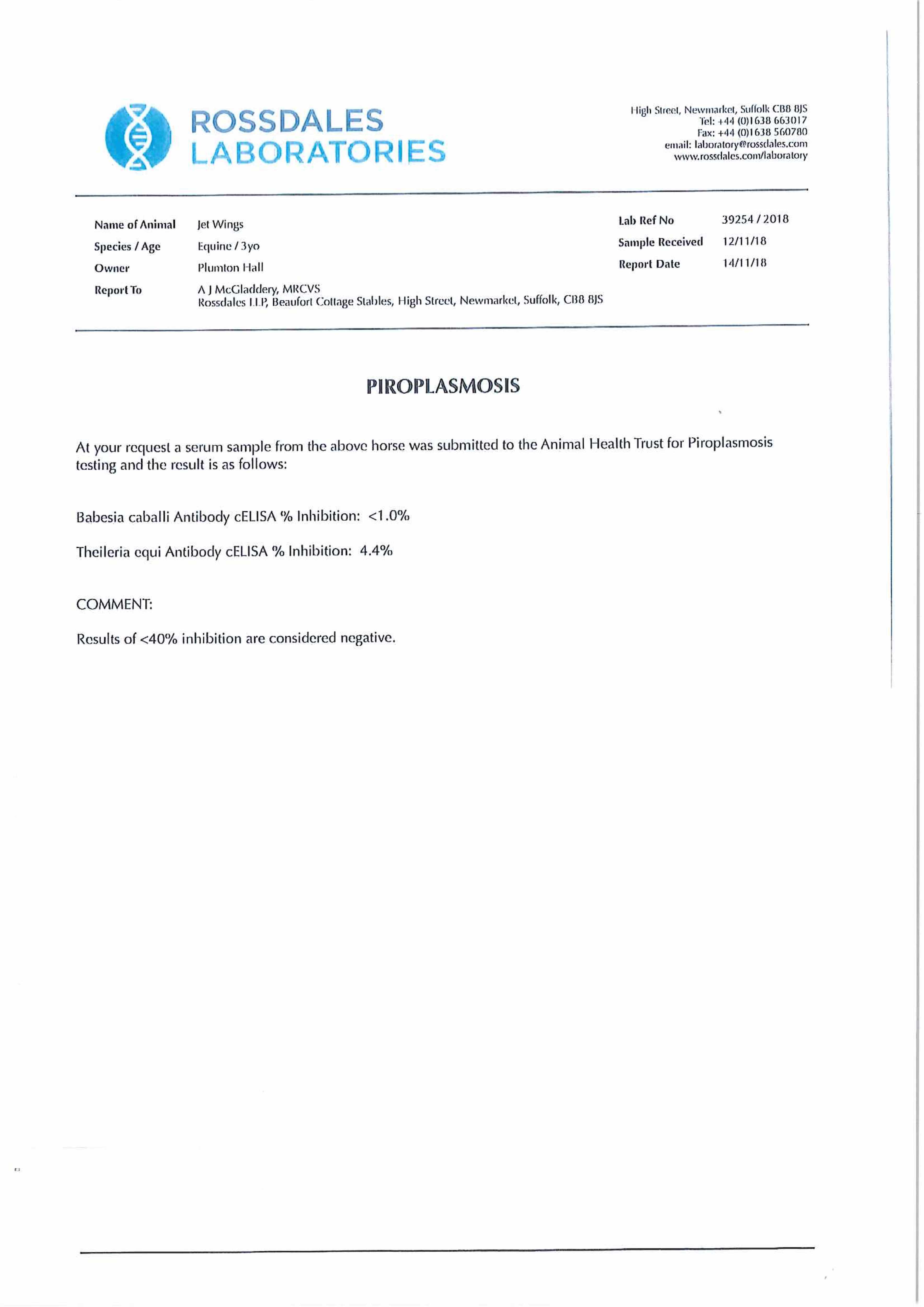 ROSSDALES LABORATORIES

High Street, Newmarket, Suffolk CB8 8JS
Tel: +44 (0)1638 663017
Fax: +44 (0)1638 560780
email: laboratory@rossdales.com
www.rossdales.com/laboratory

Name of Animal Jet Wings
Species / Age Equine / 3yo
Owner Plumton Hall
Report To A J McGladdery, MRCVS
Rossdales LLP, Beaufort Cottage Stables, High Street, Newmarket, Suffolk, CB8 8JS

Lab Ref No 39254 / 2018
Sample Received 12/11/18
Report Date 14/11/18

PIROPLASMOSIS

At your request a serum sample from the above horse was submitted to the Animal Health Trust for Piroplasmosis testing and the result is as follows:

Babesia caballi Antibody cELISA % Inhibition: <1.0%

Theileria equi Antibody cELISA % Inhibition: 4.4%

COMMENT:

Results of <40% inhibition are considered negative.